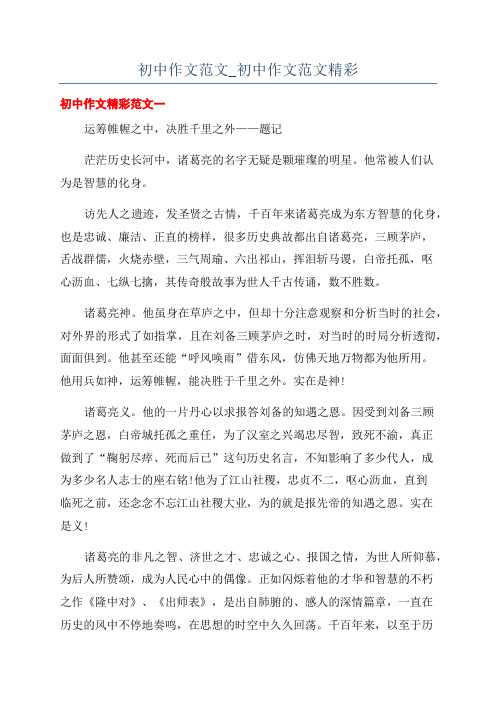 初中作文范文_初中作文范文精彩

初中作文精彩范文一

运筹帷幄之中，决胜千里之外——题记

茫茫历史长河中，诸葛亮的名字无疑是颗璀璨的明星。他常被人们认为是智慧的化身。

访先人之遗迹，发圣贤之古情，千百年来诸葛亮成为东方智慧的化身，也是忠诚、廉洁、正直的榜样，很多历史典故都出自诸葛亮，三顾茅庐，舌战群儒，火烧赤壁，三气周瑜、六出祁山，挥泪斩马谡，白帝托孤，呕心沥血、七纵七擒，其传奇般故事为世人千古传诵，数不胜数。

诸葛亮神。他虽身在草庐之中，但却十分注意观察和分析当时的社会，对外界的形式了如指掌，且在刘备三顾茅庐之时，对当时的时局分析透彻，面面俱到。他甚至还能“呼风唤雨”借东风，仿佛天地万物都为他所用。他用兵如神，运筹帷幄，能决胜于千里之外。实在是神!

诸葛亮义。他的一片丹心以求报答刘备的知遇之恩。因受到刘备三顾茅庐之恩，白帝城托孤之重任，为了汉室之兴竭忠尽智，致死不渝，真正做到了“鞠躬尽瘁、死而后已”这句历史名言，不知影响了多少代人，成为多少名人志士的座右铭!他为了江山社稷，忠贞不二，呕心沥血，直到临死之前，还念念不忘江山社稷大业，为的就是报先帝的知遇之恩。实在是义!

诸葛亮的非凡之智、济世之才、忠诚之心、报国之情，为世人所仰慕，为后人所赞颂，成为人民心中的偶像。正如闪烁着他的才华和智慧的不朽之作《隆中对》、《出师表》，是出自肺腑的、感人的深情篇章，一直在历史的风中不停地奏鸣，在思想的时空中久久回荡。千百年来，以至于历